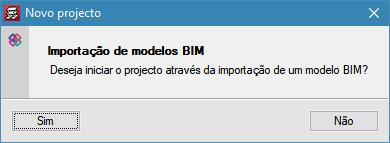 Novo projecto

Importação de modelos BIM

Deseja iniciar o projecto através da importação de um modelo BIM?

Sim

Não